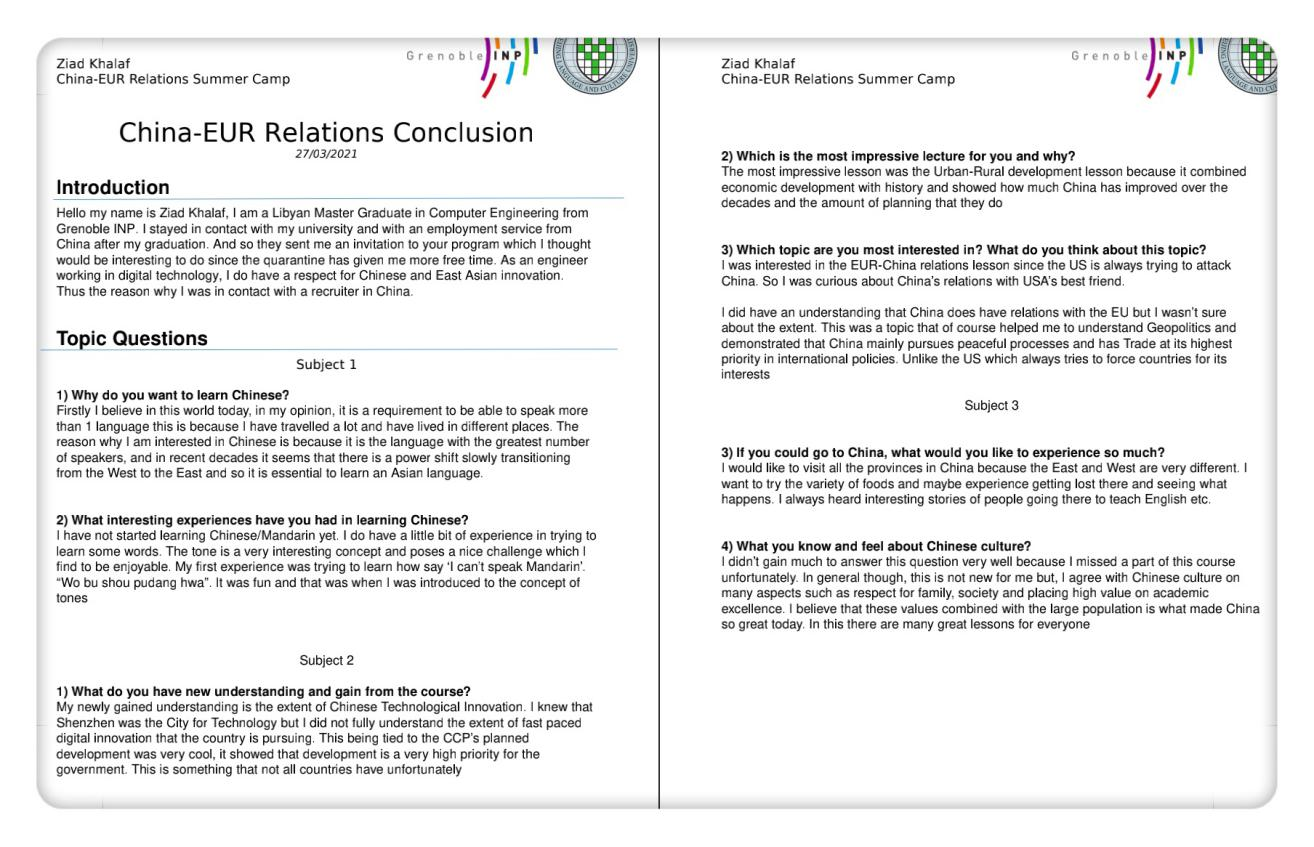 Ziad Khalaf
China-EUR Relations Summer Camp

Grenoble INP

China-EUR Relations Conclusion
27/03/2021

Introduction

Hello my name is Ziad Khalaf, I am a Libyan Master Graduate in Computer Engineering from Grenoble INP. I stayed in contact with my university and with an employment service from China after my graduation. And so they sent me an invitation to your program which I thought would be interesting to do since the quarantine has given me more free time. As an engineer working in digital technology, I do have a respect for Chinese and East Asian innovation. Thus the reason why I was in contact with a recruiter in China.

Topic Questions

Subject 1

1) Why do you want to learn Chinese?
Firstly I believe in this world today, in my opinion, it is a requirement to be able to speak more than 1 language this is because I have travelled a lot and have lived in different places. The reason why I am interested in Chinese is because it is the language with the greatest number of speakers, and in recent decades it seems that there is a power shift slowly transitioning from the West to the East and so it is essential to learn an Asian language.

2) What interesting experiences have you had in learning Chinese?
I have not started learning Chinese/Mandarin yet. I do have a little bit of experience in trying to learn some words. The tone is a very interesting concept and poses a nice challenge which I find to be enjoyable. My first experience was trying to learn how say 'I can't speak Mandarin'. "Wo bu shou pudang hwa". It was fun and that was when I was introduced to the concept of tones

Subject 2

1) What do you have new understanding and gain from the course?
My newly gained understanding is the extent of Chinese Technological Innovation. I knew that Shenzhen was the City for Technology but I did not fully understand the extent of fast paced digital innovation that the country is pursuing. This being tied to the CCP's planned development was very cool, it showed that development is a very high priority for the government. This is something that not all countries have unfortunately

Ziad Khalaf
China-EUR Relations Summer Camp

Grenoble INP

2) Which is the most impressive lecture for you and why?
The most impressive lesson was the Urban-Rural development lesson because it combined economic development with history and showed how much China has improved over the decades and the amount of planning that they do

3) Which topic are you most interested in? What do you think about this topic?
I was interested in the EUR-China relations lesson since the US is always trying to attack China. So I was curious about China's relations with USA's best friend.

I did have an understanding that China does have relations with the EU but I wasn't sure about the extent. This was a topic that of course helped me to understand Geopolitics and demonstrated that China mainly pursues peaceful processes and has Trade at its highest priority in international policies. Unlike the US which always tries to force countries for its interests

Subject 3

3) If you could go to China, what would you like to experience so much?
I would like to visit all the provinces in China because the East and West are very different. I want to try the variety of foods and maybe experience getting lost there and seeing what happens. I always heard interesting stories of people going there to teach English etc.

4) What you know and feel about Chinese culture?
I didn't gain much to answer this question very well because I missed a part of this course unfortunately. In general though, this is not new for me but, I agree with Chinese culture on many aspects such as respect for family, society and placing high value on academic excellence. I believe that these values combined with the large population is what made China so great today. In this there are many great lessons for everyone